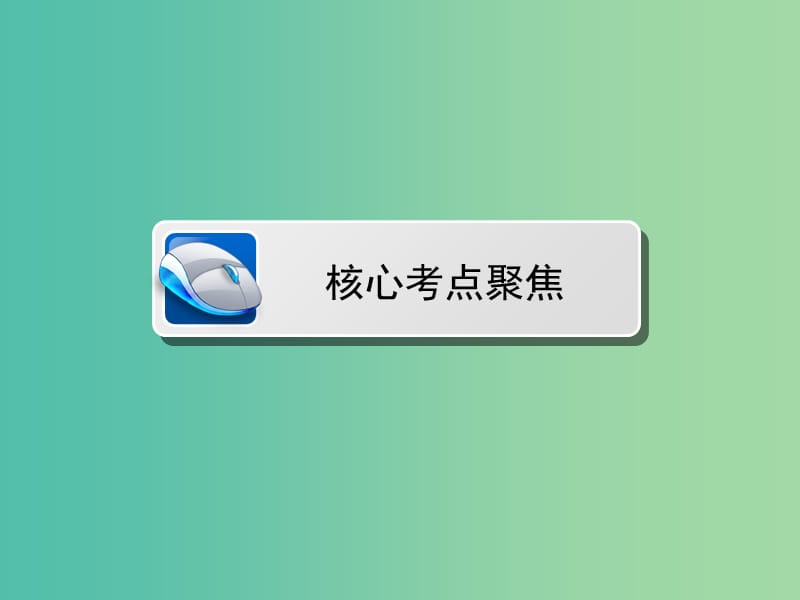 核心考点聚焦